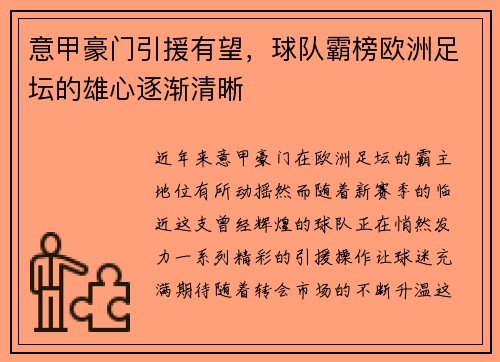 意甲豪门引援有望，球队霸榜欧洲足坛的雄心逐渐清晰

近年来意甲豪门在欧洲足坛的霸主地位有所动摇然而随着新赛季的临近这支曾经辉煌的球队正在悄然发力一系列精彩的引援操作让球迷充满期待随着转会市场的不断升温这